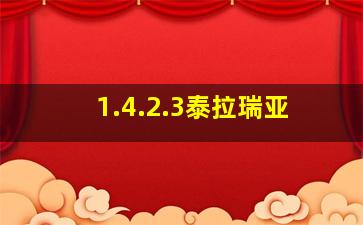 1.4.2.3泰拉瑞亚